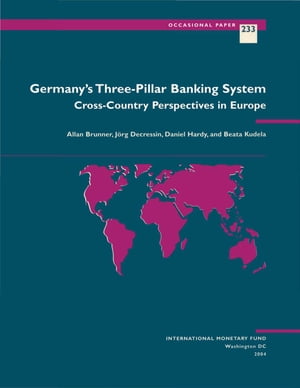 OCCASIONAL PAPER 233

Germany's Three-Pillar Banking System
Cross-Country Perspectives in Europe

Allan Brunner, Jörg Decressin, Daniel Hardy, and Beata Kudela

INTERNATIONAL MONETARY FUND
Washington DC
2004